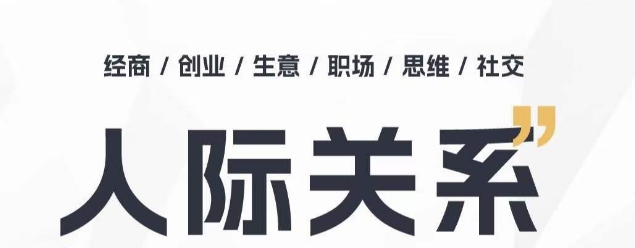 经商 / 创业 / 生意 / 职场 / 思维 / 社交

人际关系”